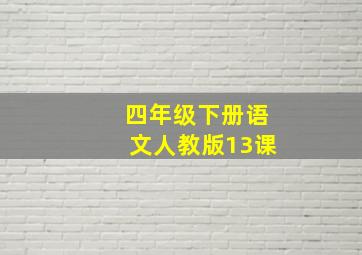 四年级下册语文人教版13课